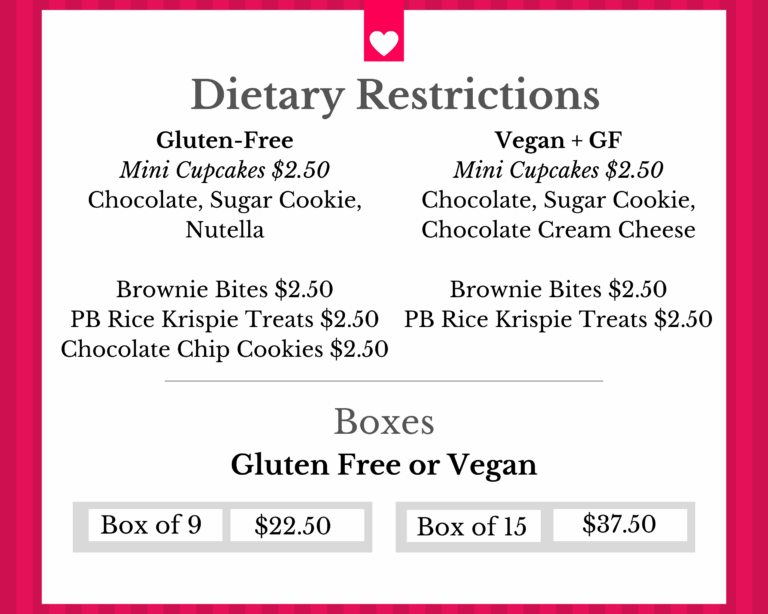 Dietary Restrictions

Gluten-Free
Mini Cupcakes $2.50
Chocolate, Sugar Cookie, Nutella

Brownie Bites $2.50
PB Rice Krispie Treats $2.50
Chocolate Chip Cookies $2.50

Vegan + GF
Mini Cupcakes $2.50
Chocolate, Sugar Cookie, Chocolate Cream Cheese

Brownie Bites $2.50
PB Rice Krispie Treats $2.50

Boxes

Gluten Free or Vegan

Box of 9 $22.50

Box of 15 $37.50